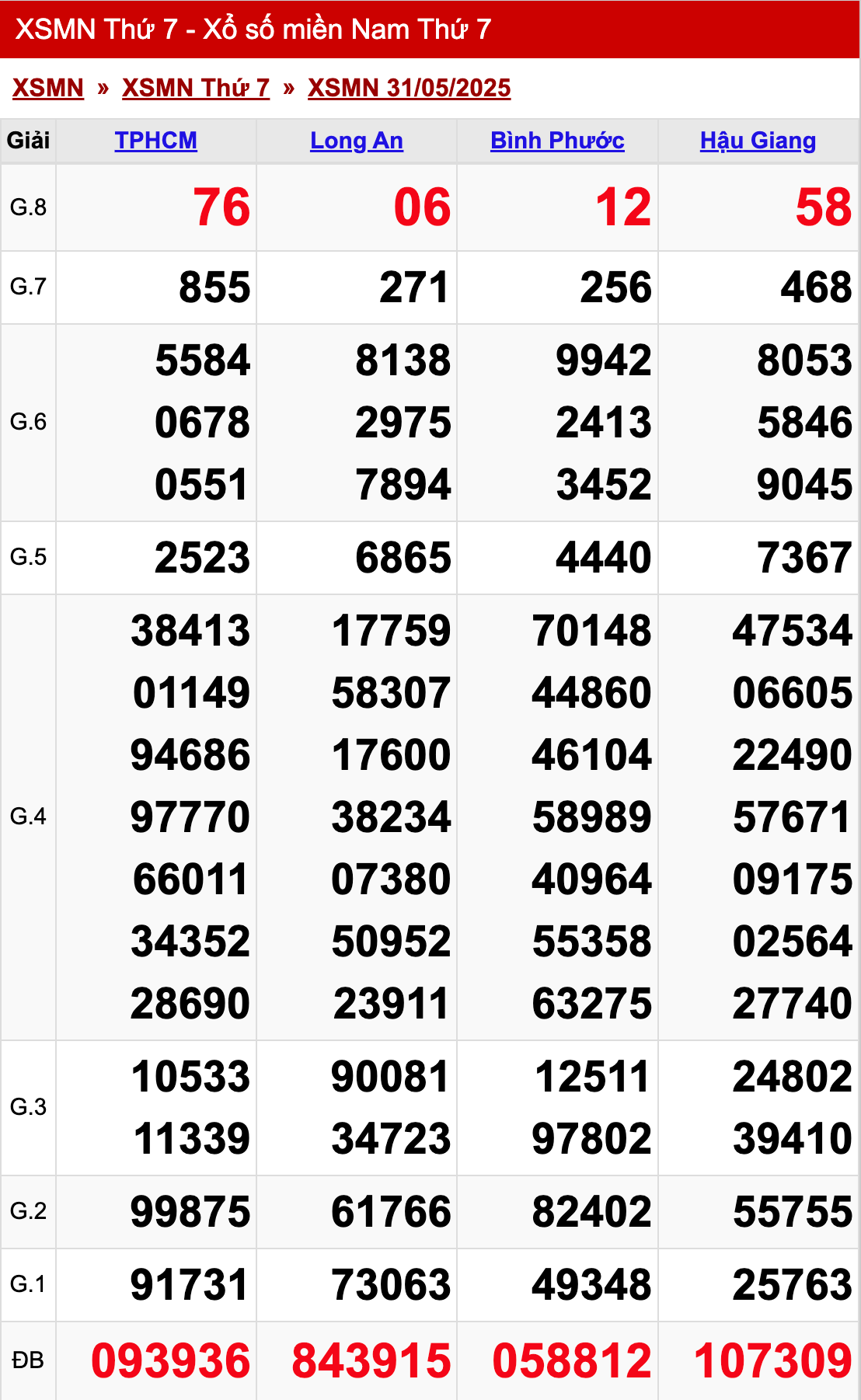 XSMN Thứ 7 - Xổ số miền Nam Thứ 7

XSMN » XSMN Thứ 7 » XSMN 31/05/2025

| Giải | TPHCM | Long An | Bình Phước | Hậu Giang |
|---|---|---|---|---|
| G.8 | 76 | 06 | 12 | 58 |
| G.7 | 855 | 271 | 256 | 468 |
| G.6 | 5584 0678 0551 | 8138 2975 7894 | 9942 2413 3452 | 8053 5846 9045 |
| G.5 | 2523 | 6865 | 4440 | 7367 |
| G.4 | 38413 01149 94686 97770 66011 34352 28690 | 17759 58307 17600 38234 07380 50952 23911 | 70148 44860 46104 58989 40964 55358 63275 | 47534 06605 22490 57671 09175 02564 27740 |
| G.3 | 10533 11339 | 90081 34723 | 12511 97802 | 24802 39410 |
| G.2 | 99875 | 61766 | 82402 | 55755 |
| G.1 | 91731 | 73063 | 49348 | 25763 |
| ĐB | 093936 | 843915 | 058812 | 107309 |